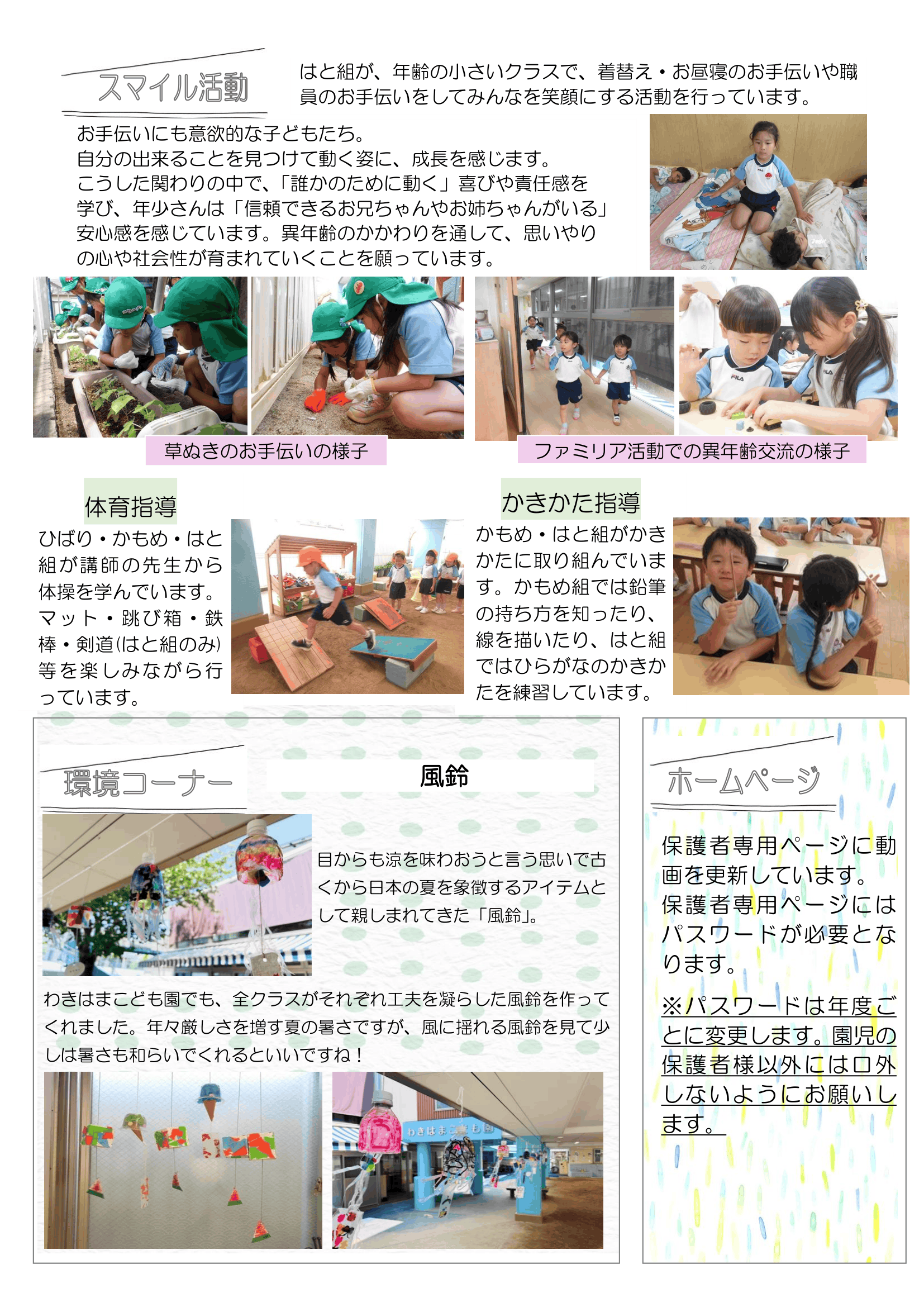 スマイル活動

はと組が、年齢の小さいクラスで、着替え・お昼寝のお手伝いや職員のお手伝いをしてみんなを笑顔にする活動を行っています。

お手伝いにも意欲的な子どもたち。
自分の出来ることを見つけて動く姿に、成長を感じます。
こうした関わりの中で、「誰かのために動く」喜びや責任感を学び、年少さんは「信頼できるお兄ちゃんやお姉ちゃんがいる」安心感を感じています。異年齢のかかわりを通して、思いやりの心や社会性が育まれていくことを願っています。

草ぬきのお手伝いの様子

ファミリア活動での異年齢交流の様子

体育指導

ひばり・かもめ・はと組が講師の先生から体操を学んでいます。マット・跳び箱・鉄棒・剣道(はと組のみ)等を楽しみながら行っています。

かきかた指導

かもめ・はと組がかきかたに取り組んでいます。かもめ組では鉛筆の持ち方を知ったり、線を描いたり、はと組ではひらがなのかきかたを練習しています。

環境コーナー

風鈴

目からも涼を味わおうと言う思いで古くから日本の夏を象徴するアイテムとして親しまれてきた「風鈴」。

わきはまこども園でも、全クラスがそれぞれ工夫を凝らした風鈴を作ってくれました。年々厳しさを増す夏の暑さですが、風に揺れる風鈴を見て少しは暑さも和らいでくれるといいですね！

わきはまこども園

ホームページ

保護者専用ページに動画を更新しています。
保護者専用ページにはパスワードが必要となります。

※パスワードは年度ごとに変更します。園児の保護者様以外には口外しないようにお願いします。